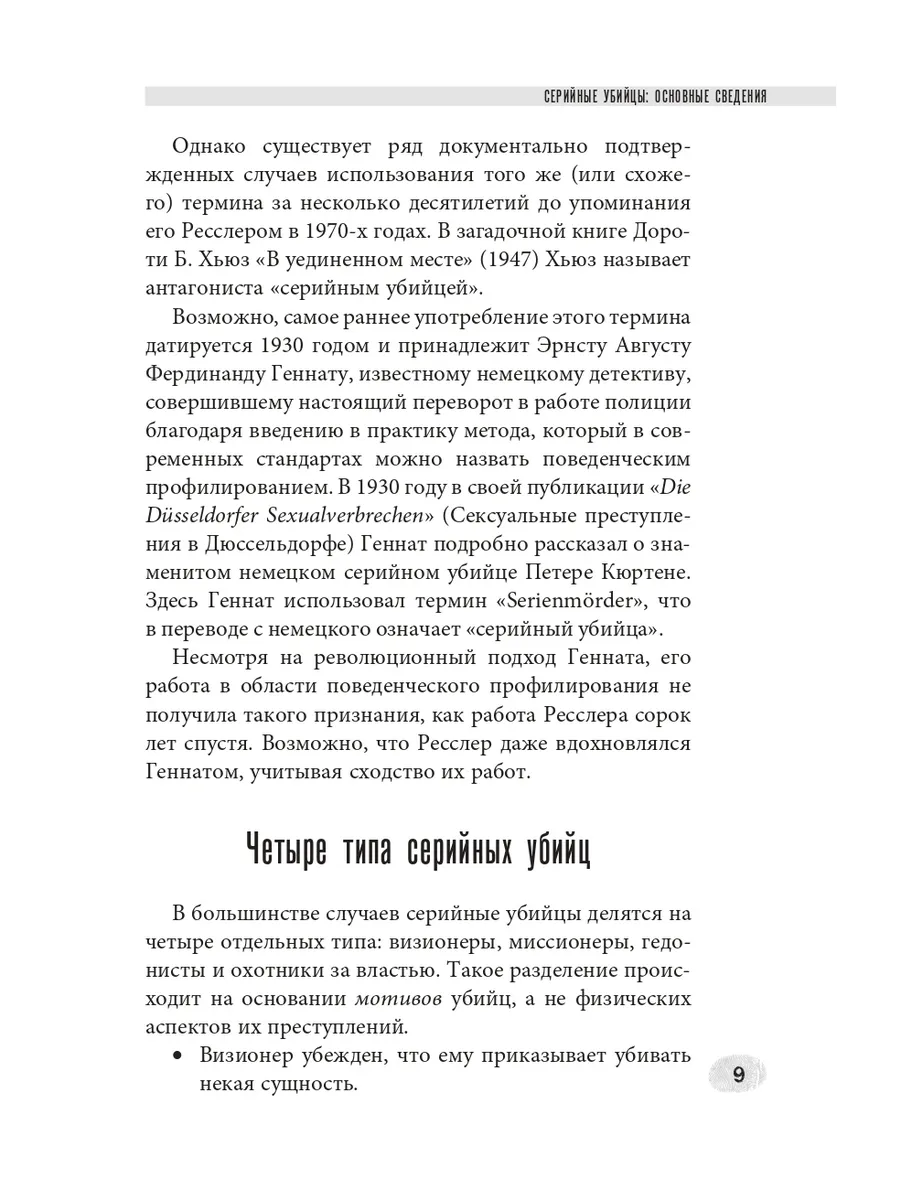 СЕРИЙНЫЕ УБИЙЦЫ: ОСНОВНЫЕ СВЕДЕНИЯ

Однако существует ряд документально подтвержденных случаев использования того же (или схожего) термина за несколько десятилетий до упоминания его Ресслером в 1970-х годах. В загадочной книге Дороти Б. Хьюз «В уединенном месте» (1947) Хьюз называет антагониста «серийным убийцей».

Возможно, самое раннее употребление этого термина датируется 1930 годом и принадлежит Эрнсту Августу Фердинанду Геннату, известному немецкому детективу, совершившему настоящий переворот в работе полиции благодаря введению в практику метода, который в современных стандартах можно назвать поведенческим профилированием. В 1930 году в своей публикации «Die Düsseldorfer Sexualverbrechen» (Сексуальные преступления в Дюссельдорфе) Геннат подробно рассказал о знаменитом немецком серийном убийце Петере Кюртене. Здесь Геннат использовал термин «Serienmörder», что в переводе с немецкого означает «серийный убийца».

Несмотря на революционный подход Генната, его работа в области поведенческого профилирования не получила такого признания, как работа Ресслера сорок лет спустя. Возможно, что Ресслер даже вдохновлялся Геннатом, учитывая сходство их работ.

Четыре типа серийных убийц

В большинстве случаев серийные убийцы делятся на четыре отдельных типа: визионеры, миссионеры, гедонисты и охотники за властью. Такое разделение происходит на основании мотивов убийц, а не физических аспектов их преступлений.

• Визионер убежден, что ему приказывает убивать некая сущность.

9